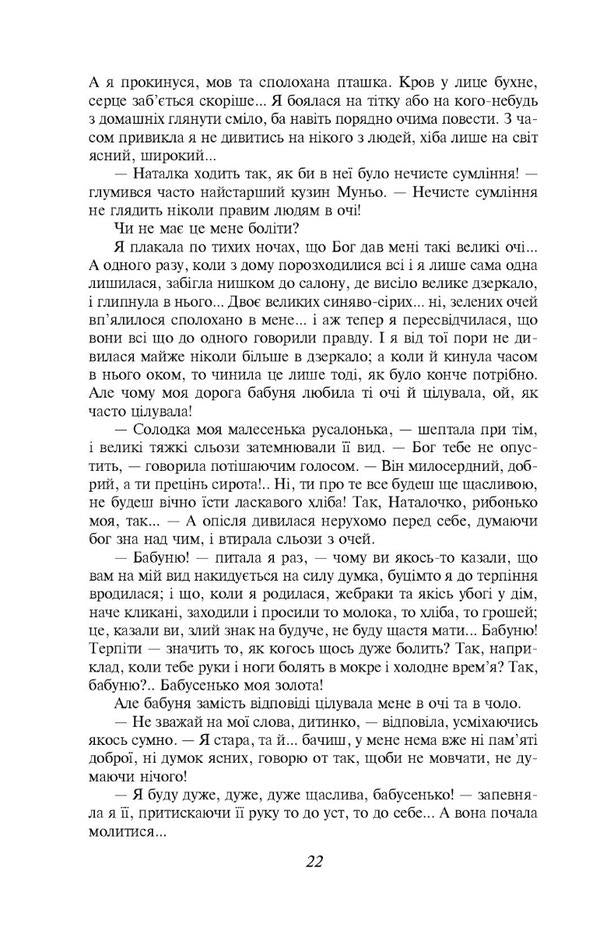 А я прокинуся, мов та сполохана пташка. Кров у лице бухне, серце заб'ється скоріше... Я боялася на тітку або на кого-небудь з домашніх глянути сміло, ба навіть порядно очима повести. З часом привикла я не дивитись на нікого з людей, хіба лише на світ ясний, широкий...

— Наталка ходить так, як би в неї було нечисте сумління! — глумився часто найстарший кузин Муньо. — Нечисте сумління не глядить ніколи правим людям в очі!

Чи не має це мене боліти?

Я плакала по тихих ночах, що Бог дав мені такі великі очі... А одного разу, коли з дому порозходилися всі і я лише сама одна лишилася, забігла нишком до салону, де висіло велике дзеркало, і глипнула в нього... Двоє великих синяво-сірих... ні, зелених очей вп'ялилося сполохано в мене... і аж тепер я пересвідчилася, що вони всі що до одного говорили правду. І я від тої пори не дивилася майже ніколи більше в дзеркало; а коли й кинула часом в нього оком, то чинила це лише тоді, як було конче потрібно. Але чому моя дорога бабуня любила ті очі й цілувала, ой, як часто цілувала!

— Солодка моя малесенька русалонька, — шептала при тім, і великі тяжкі сльози затемнювали її вид. — Бог тебе не опустить, — говорила потішаючим голосом. — Він милосердний, добрий, а ти прецінь сирота!.. Ні, ти про те все будеш ще щасливою, не будеш вічно їсти ласкавого хліба! Так, Наталочко, рибонько моя, так... — А опісля дивилася нерухомо перед себе, думаючи бог зна над чим, і втирала сльози з очей.

— Бабуню! — питала я раз, — чому ви якось-то казали, що вам на мій вид накидується на силу думка, буцімто я до терпіння вродилася; і що, коли я родилася, жебраки та якісь убогі у дім, наче кликані, заходили і просили то молока, то хліба, то грошей; це, казали ви, злий знак на будуче, не буду щастя мати... Бабуню! Терпіти — значить то, як когось щось дуже болить? Так, наприклад, коли тебе руки і ноги болять в мокре і холодне врем'я? Так, бабуню?.. Бабусенько моя золота!

Але бабуня замість відповіді цілувала мене в очі та в чоло.

— Не зважай на мої слова, дитинко, — відповіла, усміхаючись якось сумно. — Я стара, та й... бачиш, у мене нема вже ні пам'яті доброї, ні думок ясних, говорю от так, щоби не мовчати, не думаючи нічого!

— Я буду дуже, дуже, дуже щаслива, бабусенько! — запевняла я її, притискаючи її руку то до уст, то до себе... А вона почала молитися...

22